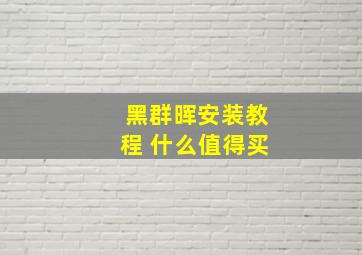 黑群晖安装教程 什么值得买